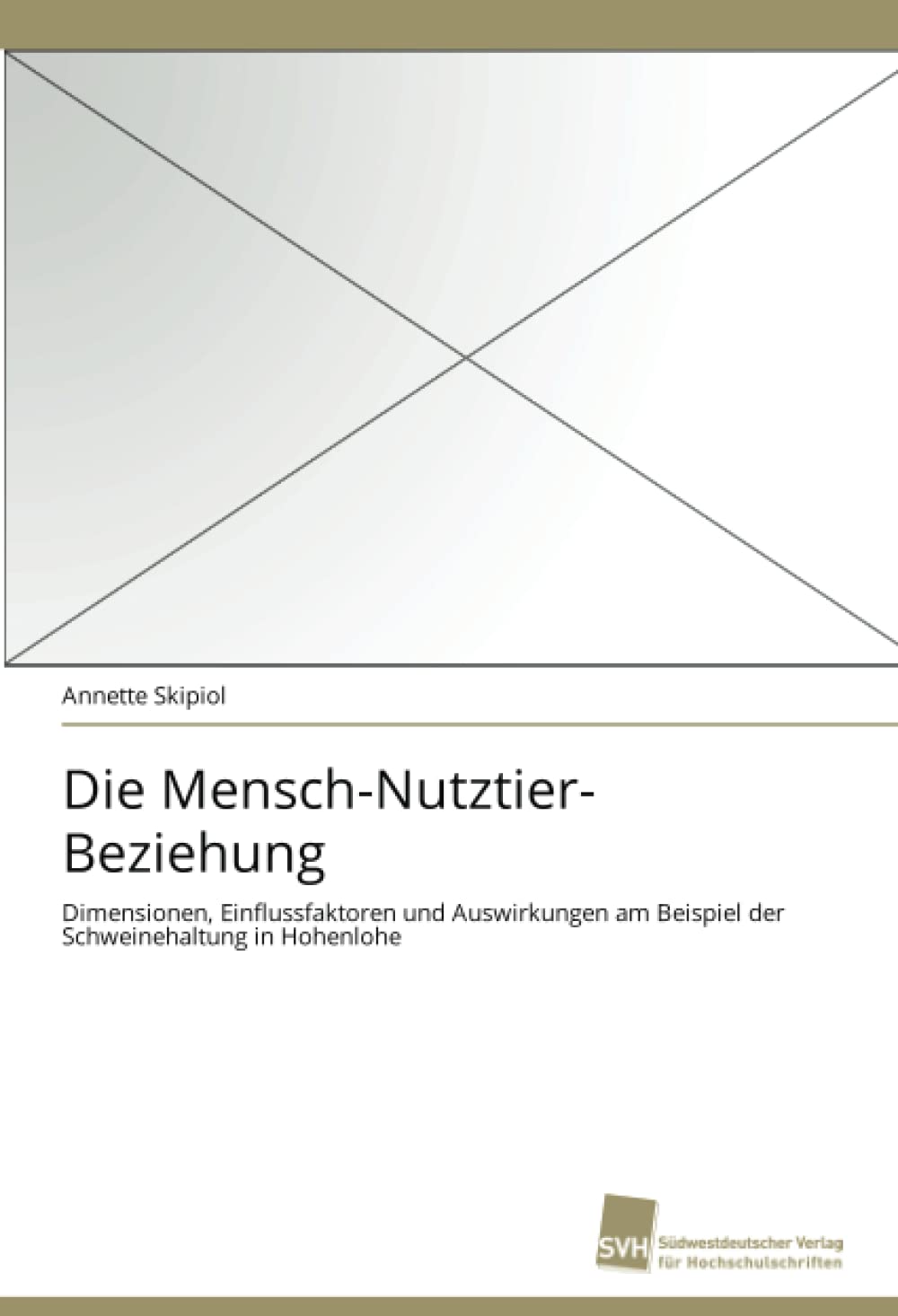 Annette Skipiol

Die Mensch-Nutztier-Beziehung

Dimensionen, Einflussfaktoren und Auswirkungen am Beispiel der Schweinehaltung in Hohenlohe

SVH Südwestdeutscher Verlag für Hochschulschriften